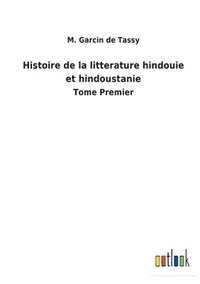 M. Garcin de Tassy

Histoire de la litterature hindouie et hindoustanie

Tome Premier

outlook